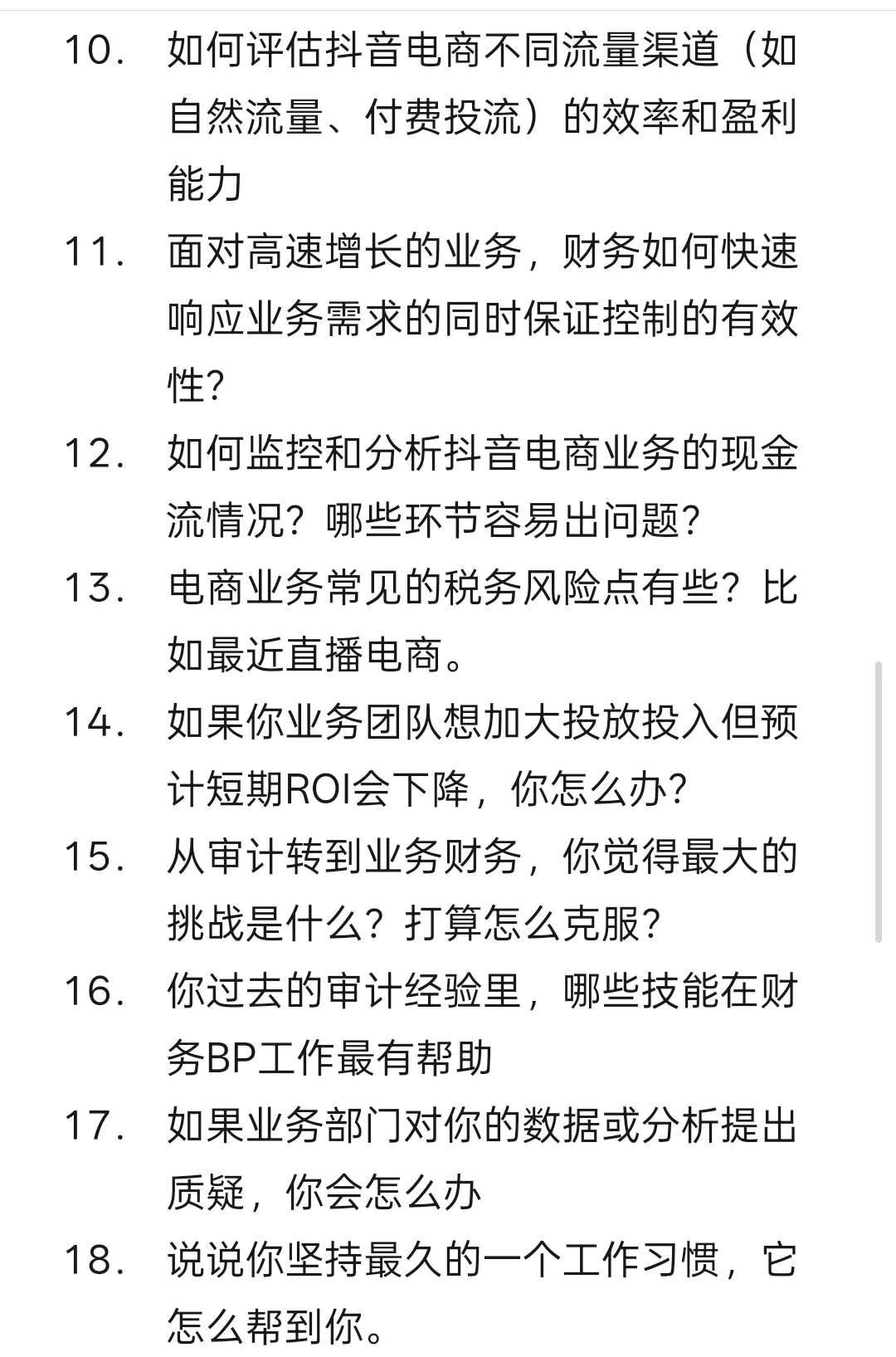 10. 如何评估抖音电商不同流量渠道（如自然流量、付费投流）的效率和盈利能力

11. 面对高速增长的业务，财务如何快速响应业务需求的同时保证控制的有效性?

12. 如何监控和分析抖音电商业务的现金流情况？哪些环节容易出问题?

13. 电商业务常见的税务风险点有些？比如最近直播电商。

14. 如果你业务团队想加大投放投入但预计短期ROI会下降，你怎么办?

15. 从审计转到业务财务，你觉得最大的挑战是什么？打算怎么克服?

16. 你过去的审计经验里，哪些技能在财务BP工作最有帮助

17. 如果业务部门对你的数据或分析提出质疑，你会怎么办

18. 说说你坚持最久的一个工作习惯，它怎么帮到你。